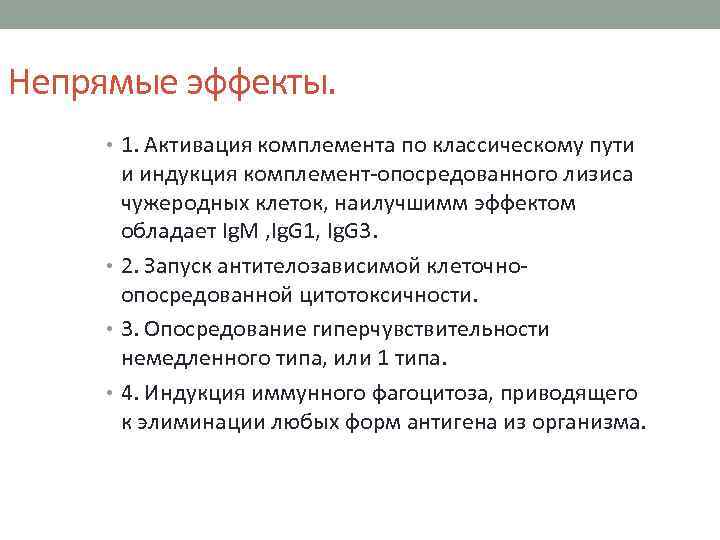 Непрямые эффекты.

• 1. Активация комплемента по классическому пути и индукция комплемент-опосредованного лизиса чужеродных клеток, наилучшимм эффектом обладает IgM ,IgG1, IgG3.

• 2. Запуск антителозависимой клеточно-опосредованной цитотоксичности.

• 3. Опосредование гиперчувствительности немедленного типа, или 1 типа.

• 4. Индукция иммунного фагоцитоза, приводящего к элиминации любых форм антигена из организма.